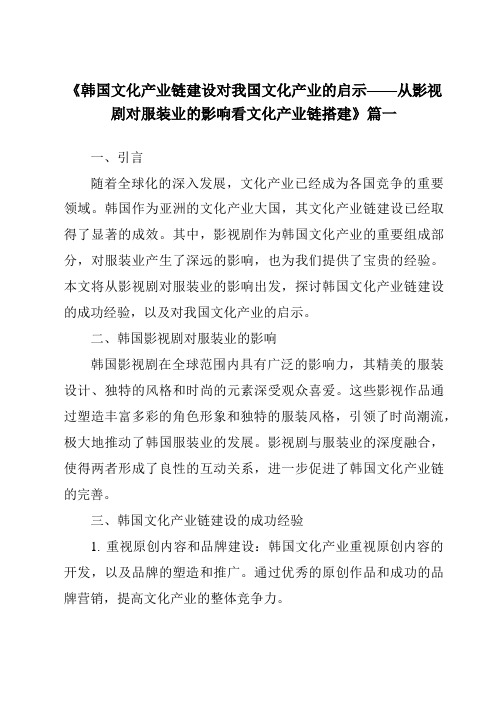 《韩国文化产业链建设对我国文化产业的启示——从影视剧对服装业的影响看文化产业链搭建》篇一

一、引言

随着全球化的深入发展，文化产业已经成为各国竞争的重要领域。韩国作为亚洲的文化产业大国，其文化产业链建设已经取得了显著的成效。其中，影视剧作为韩国文化产业的重要组成部分，对服装业产生了深远的影响，也为我们提供了宝贵的经验。本文将从影视剧对服装业的影响出发，探讨韩国文化产业链建设的成功经验，以及对我国文化产业的启示。

二、韩国影视剧对服装业的影响

韩国影视剧在全球范围内具有广泛的影响力，其精美的服装设计、独特的风格和时尚的元素深受观众喜爱。这些影视作品通过塑造丰富多彩的角色形象和独特的服装风格，引领了时尚潮流，极大地推动了韩国服装业的发展。影视剧与服装业的深度融合，使得两者形成了良性的互动关系，进一步促进了韩国文化产业链的完善。

三、韩国文化产业链建设的成功经验

1. 重视原创内容和品牌建设：韩国文化产业重视原创内容的开发，以及品牌的塑造和推广。通过优秀的原创作品和成功的品牌营销，提高文化产业的整体竞争力。